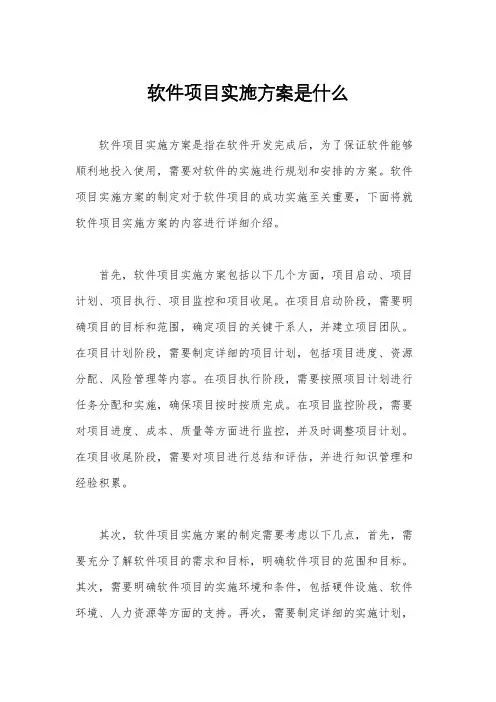 软件项目实施方案是什么

软件项目实施方案是指在软件开发完成后，为了保证软件能够顺利地投入使用，需要对软件的实施进行规划和安排的方案。软件项目实施方案的制定对于软件项目的成功实施至关重要，下面将就软件项目实施方案的内容进行详细介绍。

首先，软件项目实施方案包括以下几个方面，项目启动、项目计划、项目执行、项目监控和项目收尾。在项目启动阶段，需要明确项目的目标和范围，确定项目的关键干系人，并建立项目团队。在项目计划阶段，需要制定详细的项目计划，包括项目进度、资源分配、风险管理等内容。在项目执行阶段，需要按照项目计划进行任务分配和实施，确保项目按时按质完成。在项目监控阶段，需要对项目进度、成本、质量等方面进行监控，并及时调整项目计划。在项目收尾阶段，需要对项目进行总结和评估，并进行知识管理和经验积累。

其次，软件项目实施方案的制定需要考虑以下几点，首先，需要充分了解软件项目的需求和目标，明确软件项目的范围和目标。其次，需要明确软件项目的实施环境和条件，包括硬件设施、软件环境、人力资源等方面的支持。再次，需要制定详细的实施计划，